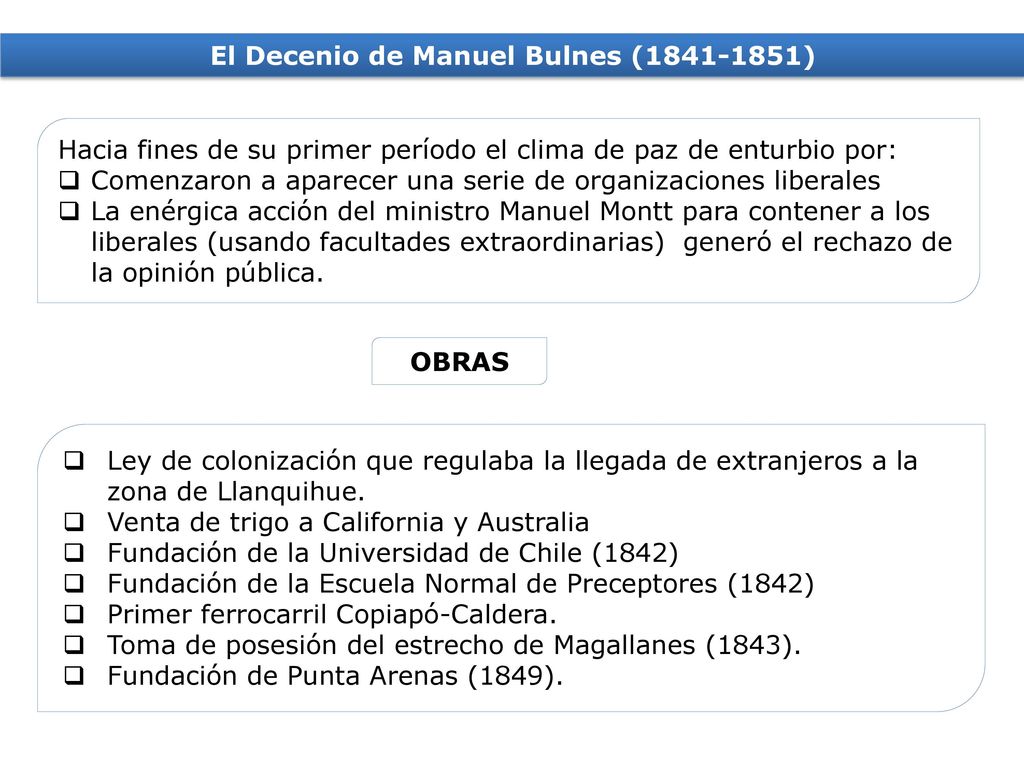 El Decenio de Manuel Bulnes (1841-1851)

Hacia fines de su primer período el clima de paz de enturbio por:
❑ Comenzaron a aparecer una serie de organizaciones liberales
❑ La enérgica acción del ministro Manuel Montt para contener a los liberales (usando facultades extraordinarias) generó el rechazo de la opinión pública.

OBRAS

❑ Ley de colonización que regulaba la llegada de extranjeros a la zona de Llanquihue.
❑ Venta de trigo a California y Australia
❑ Fundación de la Universidad de Chile (1842)
❑ Fundación de la Escuela Normal de Preceptores (1842)
❑ Primer ferrocarril Copiapó-Caldera.
❑ Toma de posesión del estrecho de Magallanes (1843).
❑ Fundación de Punta Arenas (1849).